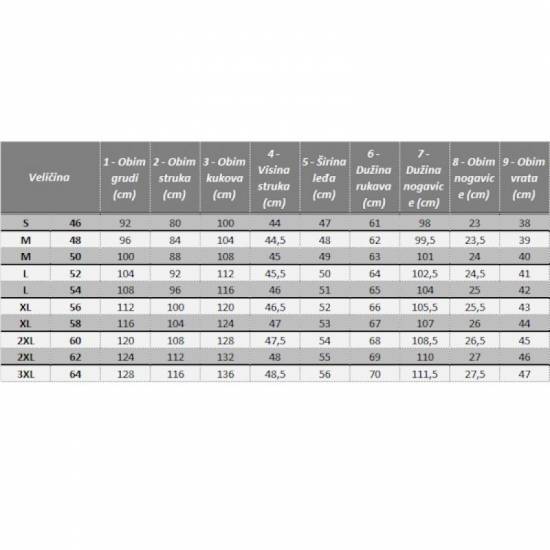 | Veličina | | 1 - Obim grudi (cm) | 2 - Obim struka (cm) | 3 - Obim kukova (cm) | 4 - Visina struka (cm) | 5 - Širina leđa (cm) | 6 - Dužina rukava (cm) | 7 - Dužina nogavice (cm) | 8 - Obim nogavice (cm) | 9 - Obim vrata (cm) |
|---|---|---|---|---|---|---|---|---|---|---|
| S | 46 | 92 | 80 | 100 | 44 | 47 | 61 | 98 | 23 | 38 |
| M | 48 | 96 | 84 | 104 | 44,5 | 48 | 62 | 99,5 | 23,5 | 39 |
| M | 50 | 100 | 88 | 108 | 45 | 49 | 63 | 101 | 24 | 40 |
| L | 52 | 104 | 92 | 112 | 45,5 | 50 | 64 | 102,5 | 24,5 | 41 |
| L | 54 | 108 | 96 | 116 | 46 | 51 | 65 | 104 | 25 | 42 |
| XL | 56 | 112 | 100 | 120 | 46,5 | 52 | 66 | 105,5 | 25,5 | 43 |
| XL | 58 | 116 | 104 | 124 | 47 | 53 | 67 | 107 | 26 | 44 |
| 2XL | 60 | 120 | 108 | 128 | 47,5 | 54 | 68 | 108,5 | 26,5 | 45 |
| 2XL | 62 | 124 | 112 | 132 | 48 | 55 | 69 | 110 | 27 | 46 |
| 3XL | 64 | 128 | 116 | 136 | 48,5 | 56 | 70 | 111,5 | 27,5 | 47 |